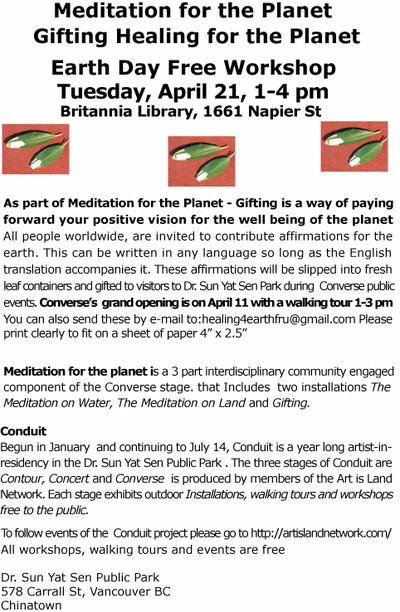 Meditation for the Planet
Gifting Healing for the Planet

Earth Day Free Workshop
Tuesday, April 21, 1-4 pm
Britannia Library, 1661 Napier St

As part of Meditation for the Planet - Gifting is a way of paying forward your positive vision for the well being of the planet
All people worldwide, are invited to contribute affirmations for the earth. This can be written in any language so long as the English translation accompanies it. These affirmations will be slipped into fresh leaf containers and gifted to visitors to Dr. Sun Yat Sen Park during Converse public events. Converse's grand opening is on April 11 with a walking tour 1-3 pm
You can also send these by e-mail to:healing4earthfru@gmail.com Please print clearly to fit on a sheet of paper 4" x 2.5"

Meditation for the planet is a 3 part interdisciplinary community engaged component of the Converse stage. that Includes two installations The Meditation on Water, The Meditation on Land and Gifting.

Conduit
Begun in January and continuing to July 14, Conduit is a year long artist-in-residency in the Dr. Sun Yat Sen Public Park . The three stages of Conduit are Contour, Concert and Converse is produced by members of the Art is Land Network. Each stage exhibits outdoor Installations, walking tours and workshops free to the public.

To follow events of the Conduit project please go to http://artislandnetwork.com/
All workshops, walking tours and events are free

Dr. Sun Yat Sen Public Park
578 Carrall St, Vancouver BC
Chinatown